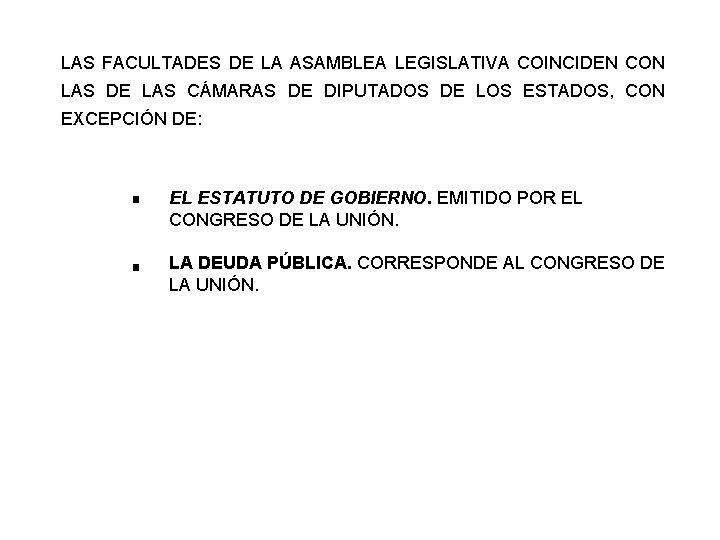 LAS FACULTADES DE LA ASAMBLEA LEGISLATIVA COINCIDEN CON LAS DE LAS CÁMARAS DE DIPUTADOS DE LOS ESTADOS, CON EXCEPCIÓN DE:

• EL ESTATUTO DE GOBIERNO. EMITIDO POR EL CONGRESO DE LA UNIÓN.

• LA DEUDA PÚBLICA. CORRESPONDE AL CONGRESO DE LA UNIÓN.